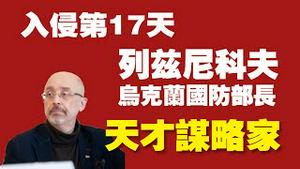 入侵第17天

列茲尼科夫
烏克蘭國防部長

天才謀略家